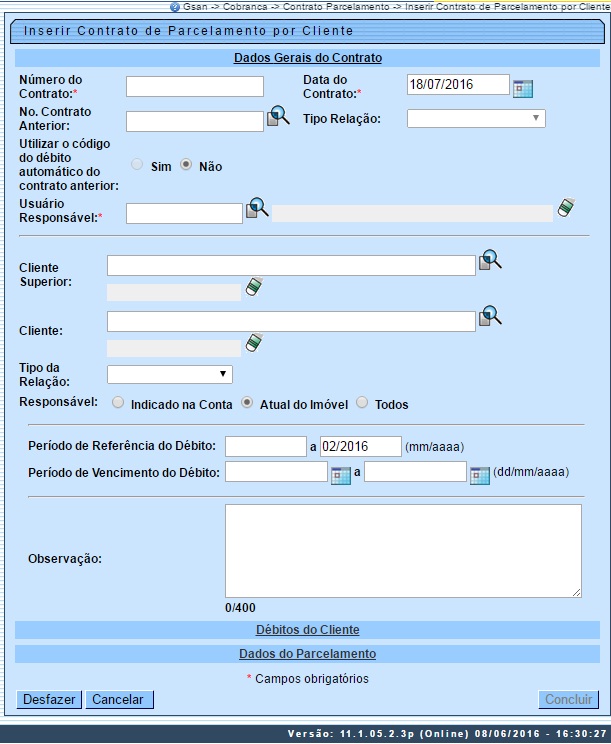 Gsan -> Cobranca -> Contrato Parcelamento -> Inserir Contrato de Parcelamento por Cliente

Inserir Contrato de Parcelamento por Cliente

Dados Gerais do Contrato

Número do Contrato:*

Data do Contrato:* 18/07/2016

No. Contrato Anterior:

Tipo Relação:

Utilizar o código do débito automático do contrato anterior: Sim Não

Usuário Responsável:*

Cliente Superior:

Cliente:

Tipo da Relação:

Responsável: Indicado na Conta Atual do Imóvel Todos

Período de Referência do Débito: a 02/2016 (mm/aaaa)

Período de Vencimento do Débito: a (dd/mm/aaaa)

Observação:

0/400

Débitos do Cliente

Dados do Parcelamento

* Campos obrigatórios

Desfazer Cancelar Concluir

Versão: 11.1.05.2.3p (Online) 08/06/2016 - 16:30:27